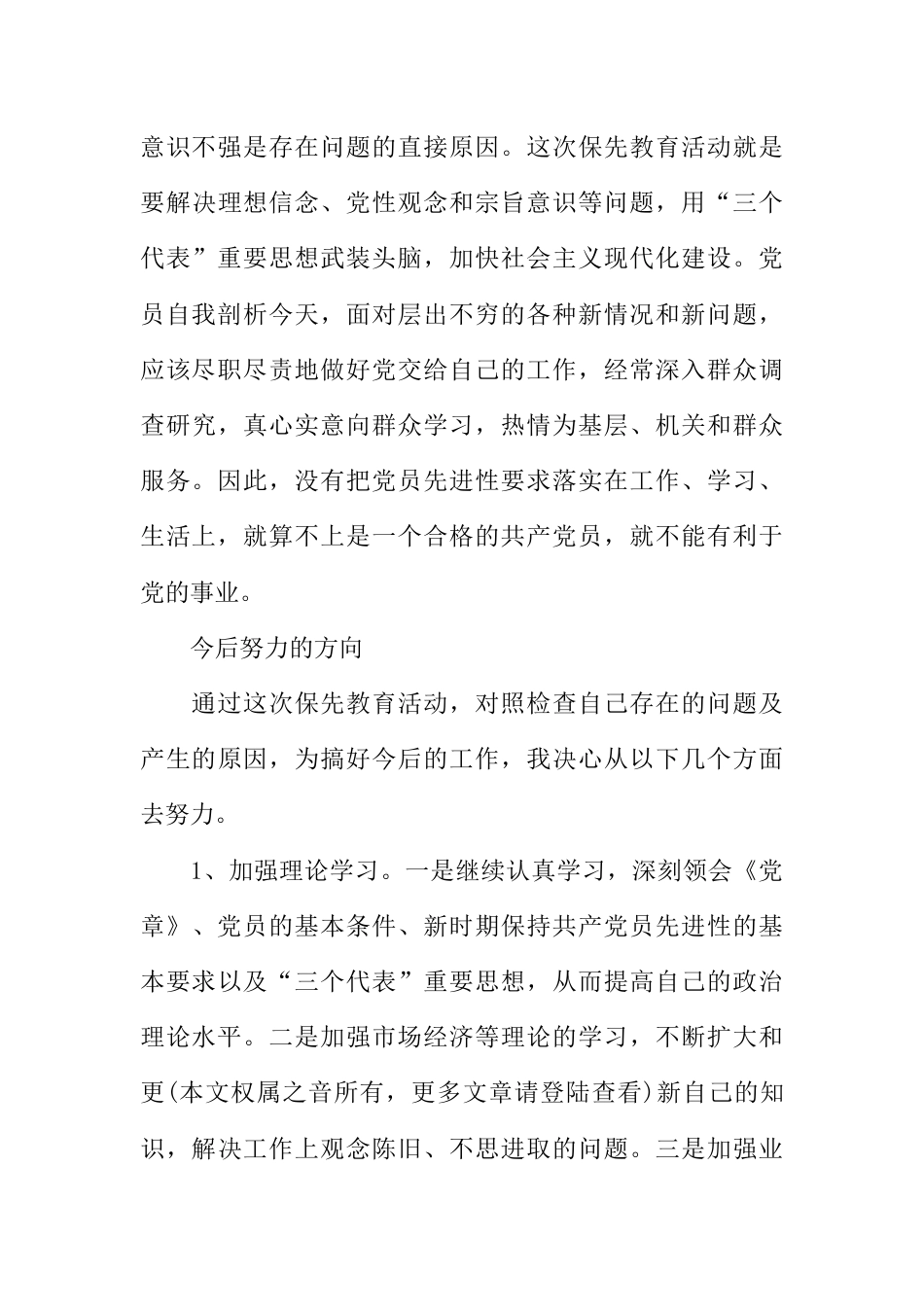 意识不强是存在问题的直接原因。这次保先教育活动就是要解决理想信念、党性观念和宗旨意识等问题，用“三个代表”重要思想武装头脑，加快社会主义现代化建设。党员自我剖析今天，面对层出不穷的各种新情况和新问题，应该尽职尽责地做好党交给自己的工作，经常深入群众调查研究，真心实意向群众学习，热情为基层、机关和群众服务。因此，没有把党员先进性要求落实在工作、学习、生活上，就算不上是一个合格的共产党员，就不能有利于党的事业。

今后努力的方向

通过这次保先教育活动，对照检查自己存在的问题及产生的原因，为搞好今后的工作，我决心从以下几个方面去努力。

1、加强理论学习。一是继续认真学习，深刻领会《党章》、党员的基本条件、新时期保持共产党员先进性的基本要求以及“三个代表”重要思想，从而提高自己的政治理论水平。二是加强市场经济等理论的学习，不断扩大和更(本文权属之音所有，更多文章请登陆查看)新自己的知识，解决工作上观念陈旧、不思进取的问题。三是加强业